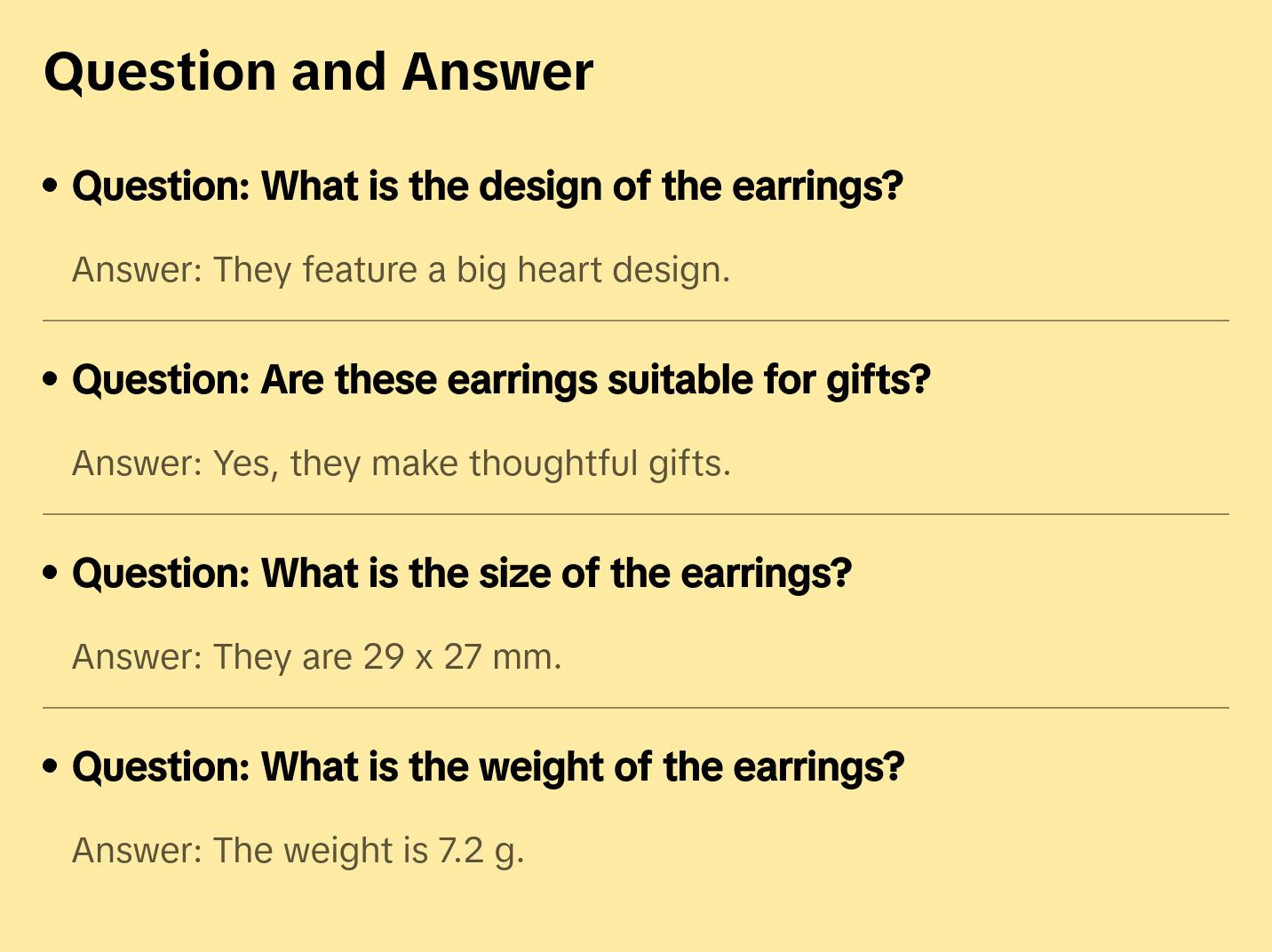 Question and Answer

• Question: What is the design of the earrings?

Answer: They feature a big heart design.

• Question: Are these earrings suitable for gifts?

Answer: Yes, they make thoughtful gifts.

• Question: What is the size of the earrings?

Answer: They are 29 x 27 mm.

• Question: What is the weight of the earrings?

Answer: The weight is 7.2 g.